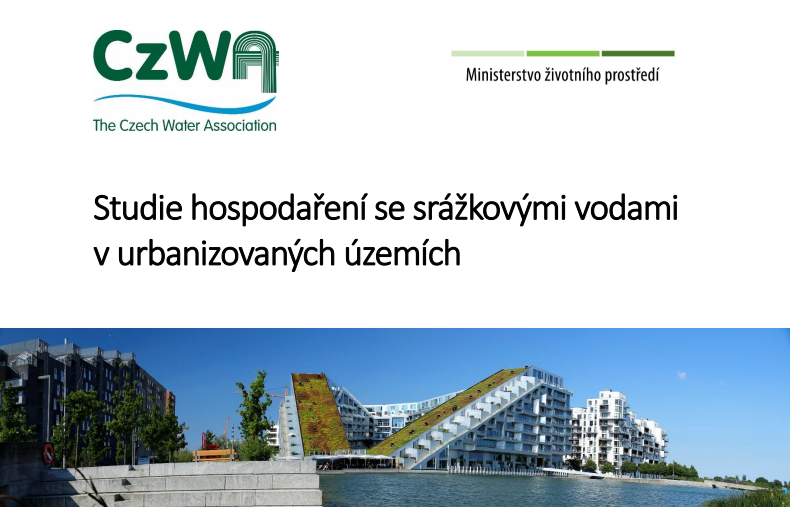 CzWA
The Czech Water Association

Ministerstvo životního prostředí

Studie hospodaření se srážkovými vodami v urbanizovaných územích